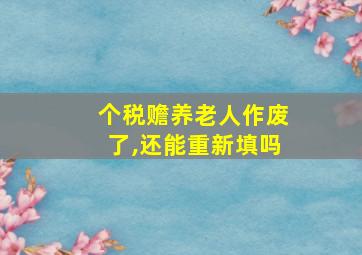 个税赡养老人作废了,还能重新填吗